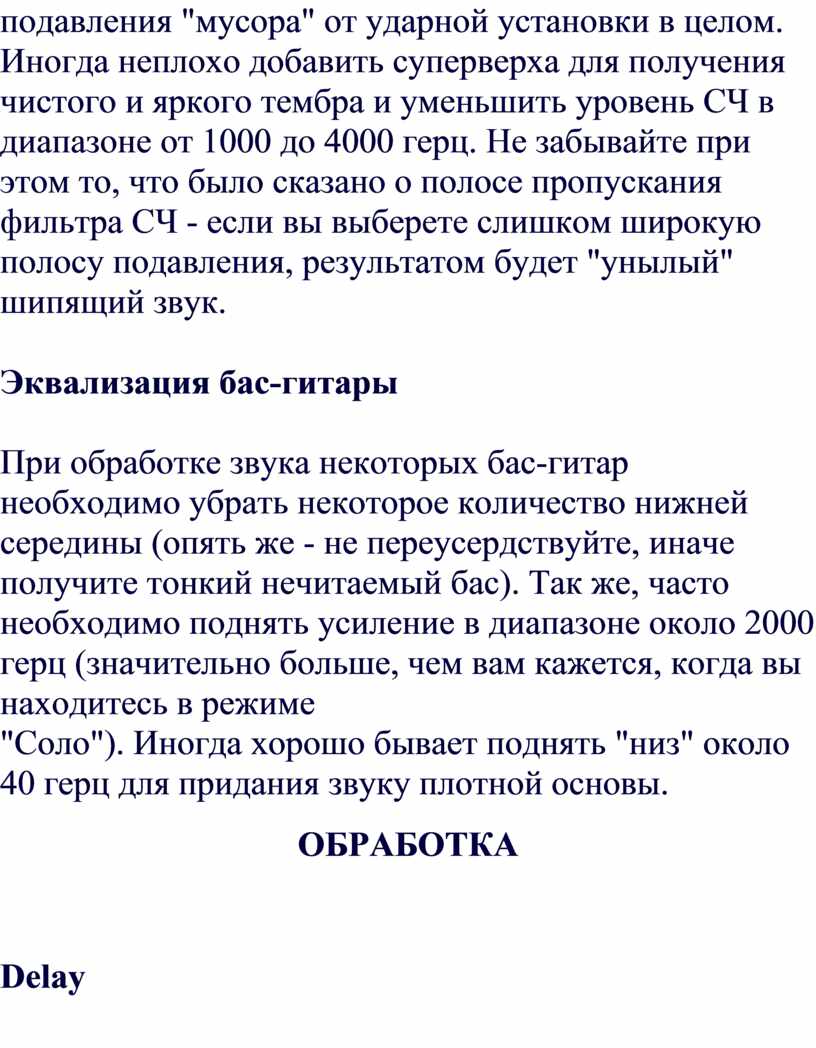 подавления "мусора" от ударной установки в целом. Иногда неплохо добавить суперверха для получения чистого и яркого тембра и уменьшить уровень СЧ в диапазоне от 1000 до 4000 герц. Не забывайте при этом то, что было сказано о полосе пропускания фильтра СЧ - если вы выберете слишком широкую полосу подавления, результатом будет "унылый" шипящий звук.

Эквализация бас-гитары

При обработке звука некоторых бас-гитар необходимо убрать некоторое количество нижней середины (опять же - не переусердствуйте, иначе получите тонкий нечитаемый бас). Так же, часто необходимо поднять усиление в диапазоне около 2000 герц (значительно больше, чем вам кажется, когда вы находитесь в режиме
"Соло"). Иногда хорошо бывает поднять "низ" около 40 герц для придания звуку плотной основы.

ОБРАБОТКА

Delay